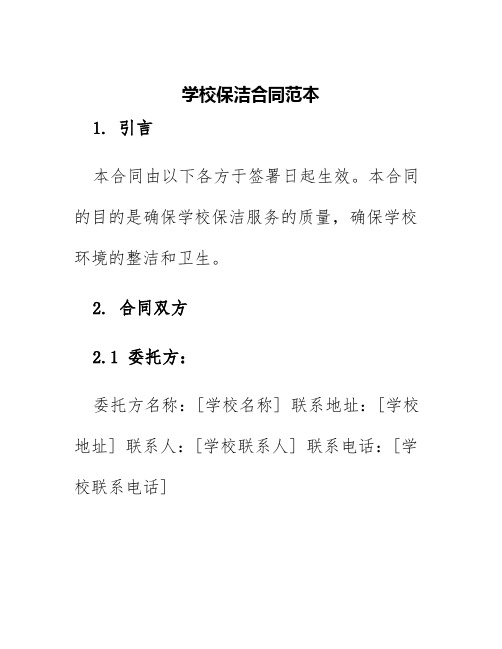 学校保洁合同范本

1. 引言

本合同由以下各方于签署日起生效。本合同的目的是确保学校保洁服务的质量，确保学校环境的整洁和卫生。

2. 合同双方

2.1 委托方：

委托方名称：[学校名称] 联系地址：[学校地址] 联系人：[学校联系人] 联系电话：[学校联系电话]